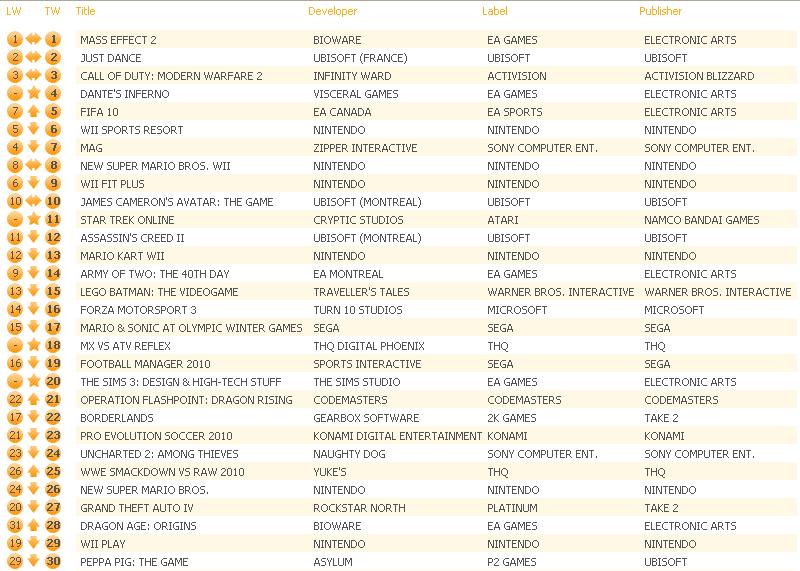 | LW | TW | Title | Developer | Label | Publisher |
|---|---|---|---|---|---|
| 1 | 1 | MASS EFFECT 2 | BIOWARE | EA GAMES | ELECTRONIC ARTS |
| 2 | 2 | JUST DANCE | UBISOFT (FRANCE) | UBISOFT | UBISOFT |
| 3 | 3 | CALL OF DUTY: MODERN WARFARE 2 | INFINITY WARD | ACTIVISION | ACTIVISION BLIZZARD |
| - | 4 | DANTE'S INFERNO | VISCERAL GAMES | EA GAMES | ELECTRONIC ARTS |
| 7 | 5 | FIFA 10 | EA CANADA | EA SPORTS | ELECTRONIC ARTS |
| 5 | 6 | WII SPORTS RESORT | NINTENDO | NINTENDO | NINTENDO |
| 4 | 7 | MAG | ZIPPER INTERACTIVE | SONY COMPUTER ENT. | SONY COMPUTER ENT. |
| 8 | 8 | NEW SUPER MARIO BROS. WII | NINTENDO | NINTENDO | NINTENDO |
| 6 | 9 | WII FIT PLUS | NINTENDO | NINTENDO | NINTENDO |
| 10 | 10 | JAMES CAMERON'S AVATAR: THE GAME | UBISOFT (MONTREAL) | UBISOFT | UBISOFT |
| - | 11 | STAR TREK ONLINE | CRYPTIC STUDIOS | ATARI | NAMCO BANDAI GAMES |
| 11 | 12 | ASSASSIN'S CREED II | UBISOFT (MONTREAL) | UBISOFT | UBISOFT |
| 12 | 13 | MARIO KART WII | NINTENDO | NINTENDO | NINTENDO |
| 9 | 14 | ARMY OF TWO: THE 40TH DAY | EA MONTREAL | EA GAMES | ELECTRONIC ARTS |
| 13 | 15 | LEGO BATMAN: THE VIDEOGAME | TRAVELLER'S TALES | WARNER BROS. INTERACTIVE | WARNER BROS. INTERACTIVE |
| 14 | 16 | FORZA MOTORSPORT 3 | TURN 10 STUDIOS | MICROSOFT | MICROSOFT |
| 15 | 17 | MARIO & SONIC AT OLYMPIC WINTER GAMES | SEGA | SEGA | SEGA |
| - | 18 | MX VS ATV REFLEX | THQ DIGITAL PHOENIX | THQ | THQ |
| 16 | 19 | FOOTBALL MANAGER 2010 | SPORTS INTERACTIVE | SEGA | SEGA |
| - | 20 | THE SIMS 3: DESIGN & HIGH-TECH STUFF | THE SIMS STUDIO | EA GAMES | ELECTRONIC ARTS |
| 22 | 21 | OPERATION FLASHPOINT: DRAGON RISING | CODEMASTERS | CODEMASTERS | CODEMASTERS |
| 17 | 22 | BORDERLANDS | GEARBOX SOFTWARE | 2K GAMES | TAKE 2 |
| 21 | 23 | PRO EVOLUTION SOCCER 2010 | KONAMI DIGITAL ENTERTAINMENT | KONAMI | KONAMI |
| 23 | 24 | UNCHARTED 2: AMONG THIEVES | NAUGHTY DOG | SONY COMPUTER ENT. | SONY COMPUTER ENT. |
| 26 | 25 | WWE SMACKDOWN VS RAW 2010 | YUKE'S | THQ | THQ |
| 24 | 26 | NEW SUPER MARIO BROS. | NINTENDO | NINTENDO | NINTENDO |
| 20 | 27 | GRAND THEFT AUTO IV | ROCKSTAR NORTH | PLATINUM | TAKE 2 |
| 31 | 28 | DRAGON AGE: ORIGINS | BIOWARE | EA GAMES | ELECTRONIC ARTS |
| 19 | 29 | WII PLAY | NINTENDO | NINTENDO | NINTENDO |
| 29 | 30 | PEPPA PIG: THE GAME | ASYLUM | P2 GAMES | UBISOFT |